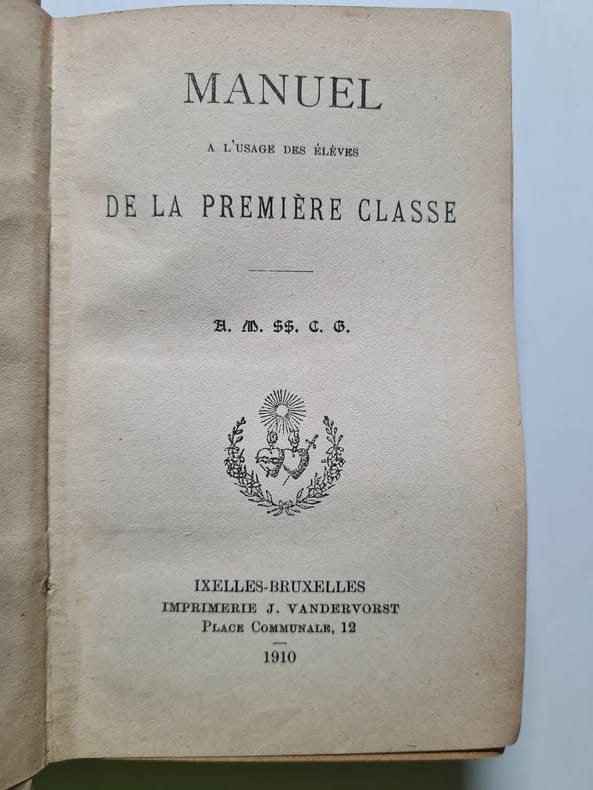 MANUEL

A L'USAGE DES ÉLÈVES

DE LA PREMIÈRE CLASSE

A. M. SS. C. G.

IXELLES-BRUXELLES
IMPRIMERIE J. VANDERVORST
PLACE COMMUNALE, 12

1910